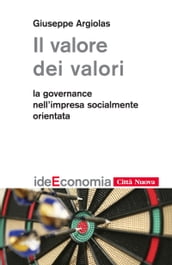 Giuseppe Argiolas

Il valore dei valori

la governance nell'impresa socialmente orientata

ideEconomia Città Nuova